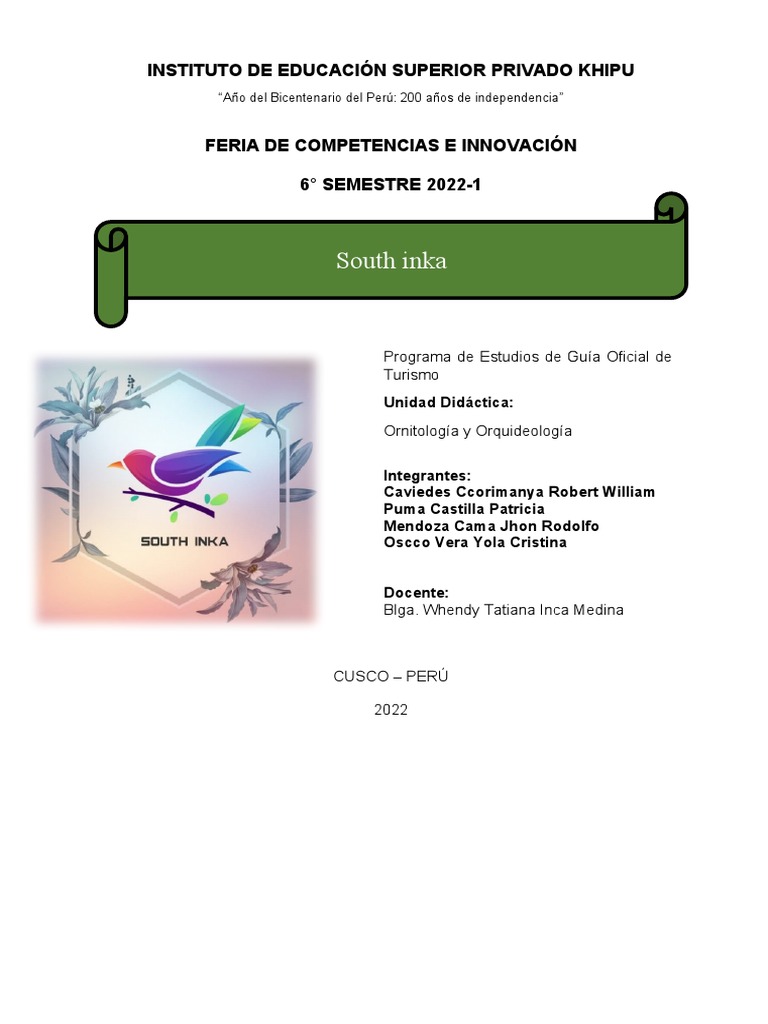 INSTITUTO DE EDUCACIÓN SUPERIOR PRIVADO KHIPU

“Año del Bicentenario del Perú: 200 años de independencia”

FERIA DE COMPETENCIAS E INNOVACIÓN

6° SEMESTRE 2022-1

South inka

SOUTH INKA

Programa de Estudios de Guía Oficial de Turismo

Unidad Didáctica:

Ornitología y Orquideología

Integrantes:
Caviedes Ccorimanya Robert William
Puma Castilla Patricia
Mendoza Cama Jhon Rodolfo
Oscco Vera Yola Cristina

Docente:
Blga. Whendy Tatiana Inca Medina

CUSCO – PERÚ

2022